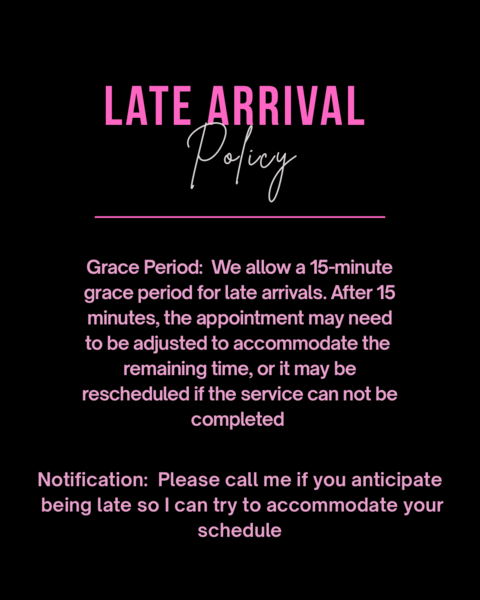 LATE ARRIVAL
Policy

Grace Period: We allow a 15-minute grace period for late arrivals. After 15 minutes, the appointment may need to be adjusted to accommodate the remaining time, or it may be rescheduled if the service can not be completed

Notification: Please call me if you anticipate being late so I can try to accommodate your schedule